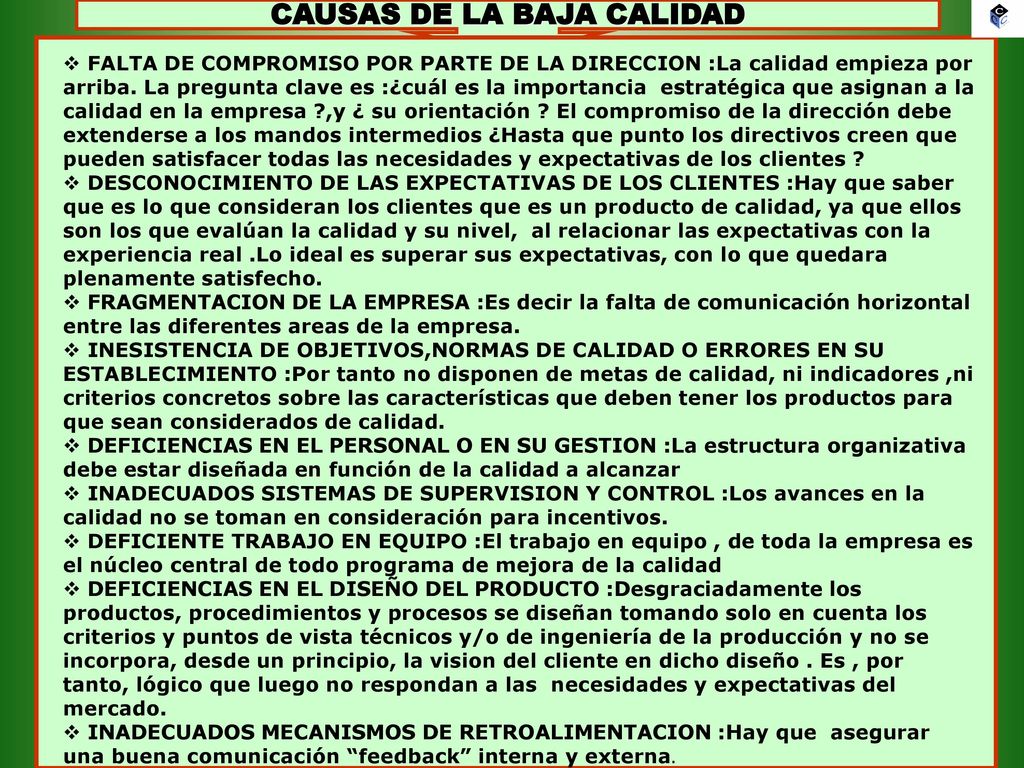 CAUSAS DE LA BAJA CALIDAD

❖ FALTA DE COMPROMISO POR PARTE DE LA DIRECCION :La calidad empieza por arriba. La pregunta clave es :¿cuál es la importancia estratégica que asignan a la calidad en la empresa ?,y ¿ su orientación ? El compromiso de la dirección debe extenderse a los mandos intermedios ¿Hasta que punto los directivos creen que pueden satisfacer todas las necesidades y expectativas de los clientes ?
❖ DESCONOCIMIENTO DE LAS EXPECTATIVAS DE LOS CLIENTES :Hay que saber que es lo que consideran los clientes que es un producto de calidad, ya que ellos son los que evalúan la calidad y su nivel, al relacionar las expectativas con la experiencia real .Lo ideal es superar sus expectativas, con lo que quedara plenamente satisfecho.
❖ FRAGMENTACION DE LA EMPRESA :Es decir la falta de comunicación horizontal entre las diferentes areas de la empresa.
❖ INESISTENCIA DE OBJETIVOS,NORMAS DE CALIDAD O ERRORES EN SU ESTABLECIMIENTO :Por tanto no disponen de metas de calidad, ni indicadores ,ni criterios concretos sobre las características que deben tener los productos para que sean considerados de calidad.
❖ DEFICIENCIAS EN EL PERSONAL O EN SU GESTION :La estructura organizativa debe estar diseñada en función de la calidad a alcanzar
❖ INADECUADOS SISTEMAS DE SUPERVISION Y CONTROL :Los avances en la calidad no se toman en consideración para incentivos.
❖ DEFICIENTE TRABAJO EN EQUIPO :El trabajo en equipo , de toda la empresa es el núcleo central de todo programa de mejora de la calidad
❖ DEFICIENCIAS EN EL DISEÑO DEL PRODUCTO :Desgraciadamente los productos, procedimientos y procesos se diseñan tomando solo en cuenta los criterios y puntos de vista técnicos y/o de ingeniería de la producción y no se incorpora, desde un principio, la vision del cliente en dicho diseño . Es , por tanto, lógico que luego no respondan a las necesidades y expectativas del mercado.
❖ INADECUADOS MECANISMOS DE RETROALIMENTACION :Hay que asegurar una buena comunicación “feedback” interna y externa.